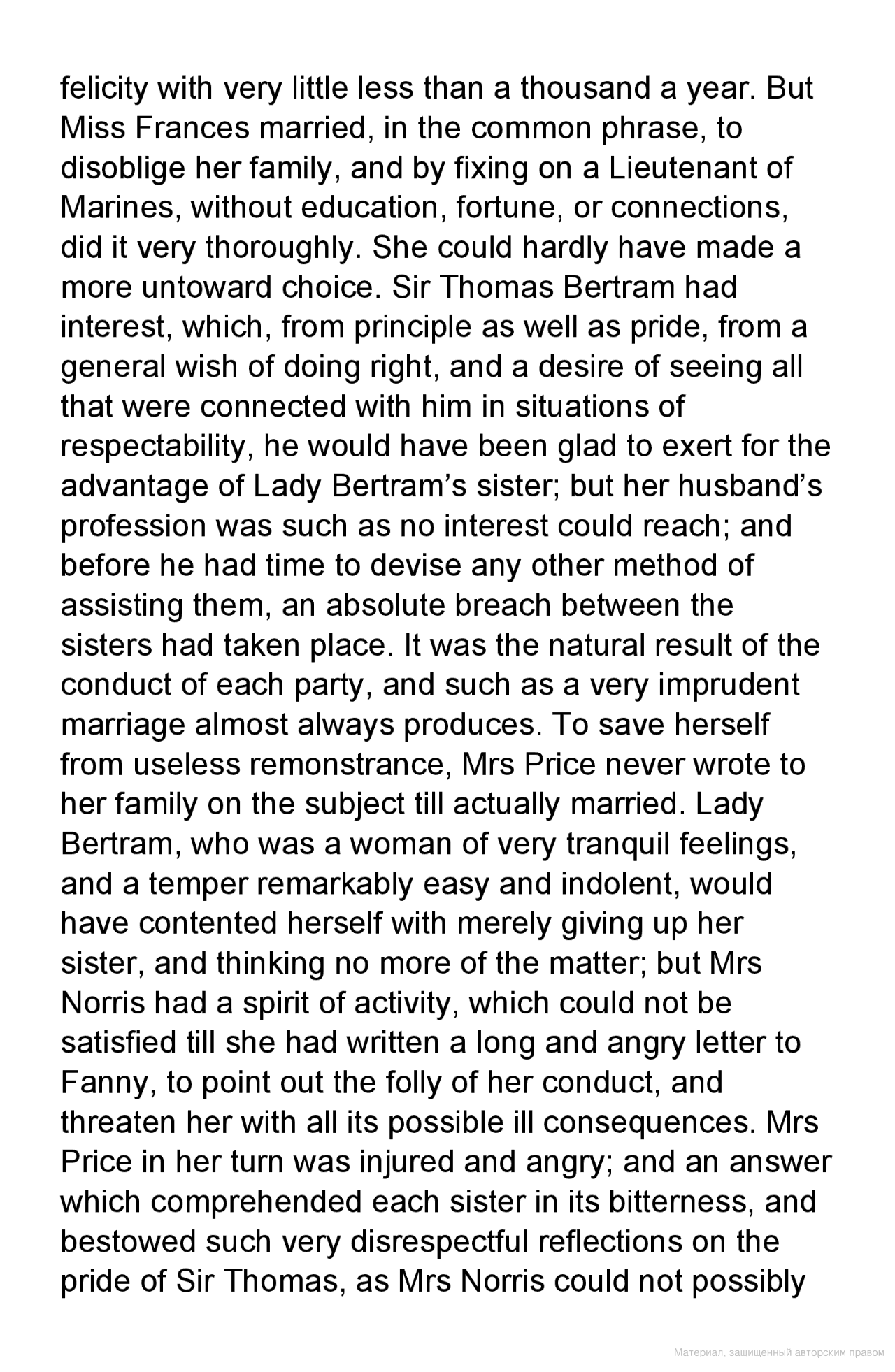 felicity with very little less than a thousand a year. But Miss Frances married, in the common phrase, to disoblige her family, and by fixing on a Lieutenant of Marines, without education, fortune, or connections, did it very thoroughly. She could hardly have made a more untoward choice. Sir Thomas Bertram had interest, which, from principle as well as pride, from a general wish of doing right, and a desire of seeing all that were connected with him in situations of respectability, he would have been glad to exert for the advantage of Lady Bertram's sister; but her husband's profession was such as no interest could reach; and before he had time to devise any other method of assisting them, an absolute breach between the sisters had taken place. It was the natural result of the conduct of each party, and such as a very imprudent marriage almost always produces. To save herself from useless remonstrance, Mrs Price never wrote to her family on the subject till actually married. Lady Bertram, who was a woman of very tranquil feelings, and a temper remarkably easy and indolent, would have contented herself with merely giving up her sister, and thinking no more of the matter; but Mrs Norris had a spirit of activity, which could not be satisfied till she had written a long and angry letter to Fanny, to point out the folly of her conduct, and threaten her with all its possible ill consequences. Mrs Price in her turn was injured and angry; and an answer which comprehended each sister in its bitterness, and bestowed such very disrespectful reflections on the pride of Sir Thomas, as Mrs Norris could not possibly

Материал, защищенный авторским правом